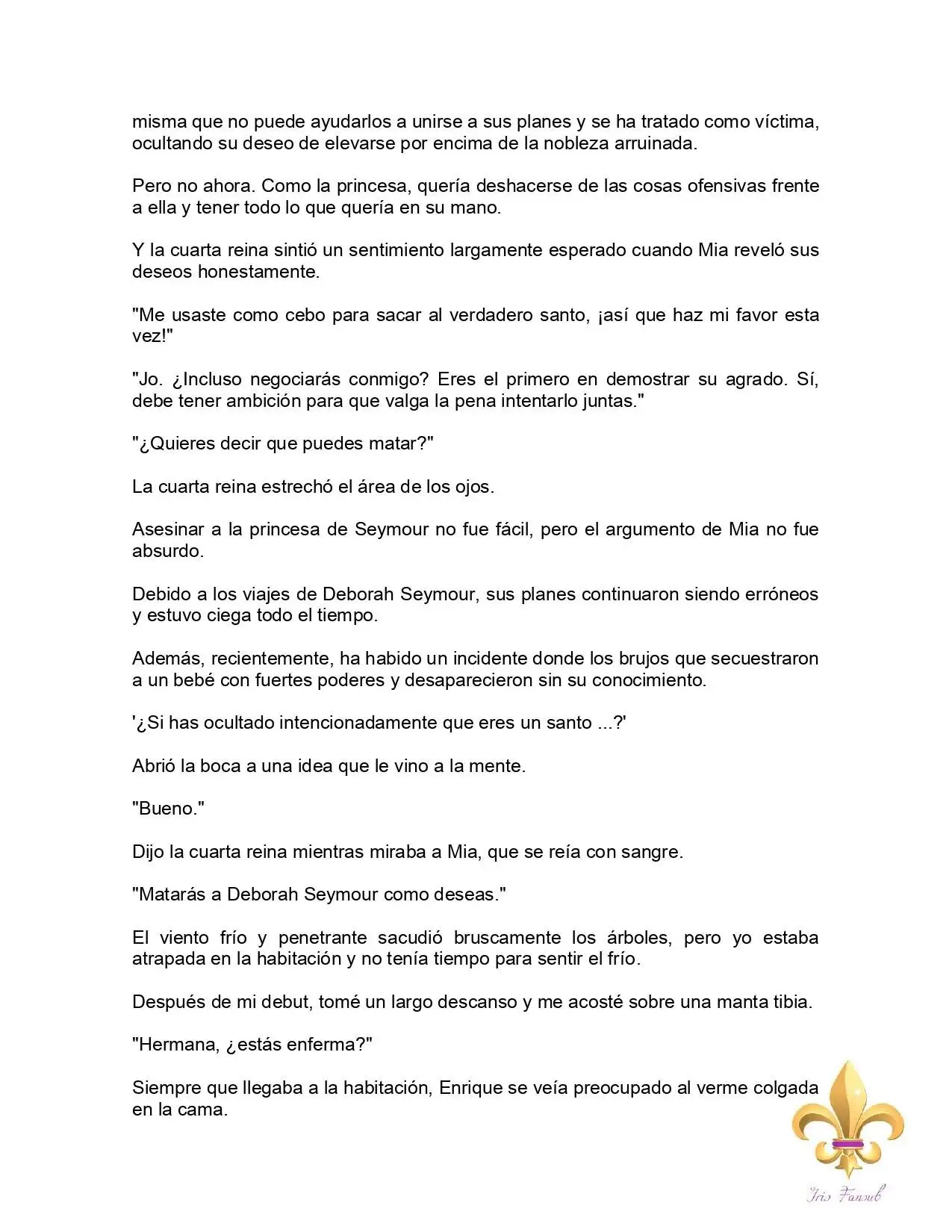 misma que no puede ayudarlos a unirse a sus planes y se ha tratado como víctima, ocultando su deseo de elevarse por encima de la nobleza arruinada.

Pero no ahora. Como la princesa, quería deshacerse de las cosas ofensivas frente a ella y tener todo lo que quería en su mano.

Y la cuarta reina sintió un sentimiento largamente esperado cuando Mia reveló sus deseos honestamente.

"Me usaste como cebo para sacar al verdadero santo, ¡así que haz mi favor esta vez!"

"Jo. ¿Incluso negociarás conmigo? Eres el primero en demostrar su agrado. Sí, debe tener ambición para que valga la pena intentarlo juntas."

"¿Quieres decir que puedes matar?"

La cuarta reina estrechó el área de los ojos.

Asesinar a la princesa de Seymour no fue fácil, pero el argumento de Mia no fue absurdo.

Debido a los viajes de Deborah Seymour, sus planes continuaron siendo erróneos y estuvo ciega todo el tiempo.

Además, recientemente, ha habido un incidente donde los brujos que secuestraron a un bebé con fuertes poderes y desaparecieron sin su conocimiento.

'¿Si has ocultado intencionadamente que eres un santo ...?'

Abrió la boca a una idea que le vino a la mente.

"Bueno."

Dijo la cuarta reina mientras miraba a Mia, que se reía con sangre.

"Matarás a Deborah Seymour como deseas."

El viento frío y penetrante sacudió bruscamente los árboles, pero yo estaba atrapada en la habitación y no tenía tiempo para sentir el frío.

Después de mi debut, tomé un largo descanso y me acosté sobre una manta tibia.

"Hermana, ¿estás enferma?"

Siempre que llegaba a la habitación, Enrique se veía preocupado al verme colgada en la cama.

Iris Fansub